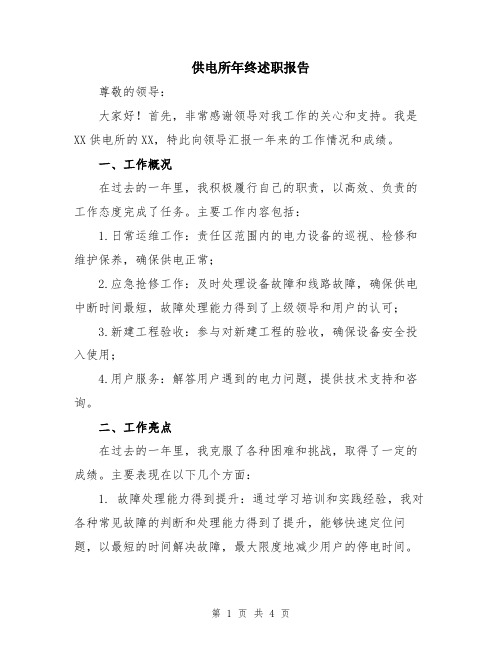 供电所年终述职报告

尊敬的领导：

大家好！首先，非常感谢领导对我工作的关心和支持。我是XX供电所的XX，特此向领导汇报一年来的工作情况和成绩。

一、工作概况

在过去的一年里，我积极履行自己的职责，以高效、负责的工作态度完成了任务。主要工作内容包括：

1.日常运维工作：责任区范围内的电力设备的巡视、检修和维护保养，确保供电正常；

2.应急抢修工作：及时处理设备故障和线路故障，确保供电中断时间最短，故障处理能力得到了上级领导和用户的认可；

3.新建工程验收：参与对新建工程的验收，确保设备安全投入使用；

4.用户服务：解答用户遇到的电力问题，提供技术支持和咨询。

二、工作亮点

在过去的一年里，我克服了各种困难和挑战，取得了一定的成绩。主要表现在以下几个方面：

1. 故障处理能力得到提升：通过学习培训和实践经验，我对各种常见故障的判断和处理能力得到了提升，能够快速定位问题，以最短的时间解决故障，最大限度地减少用户的停电时间。

第 1 页 共 4 页